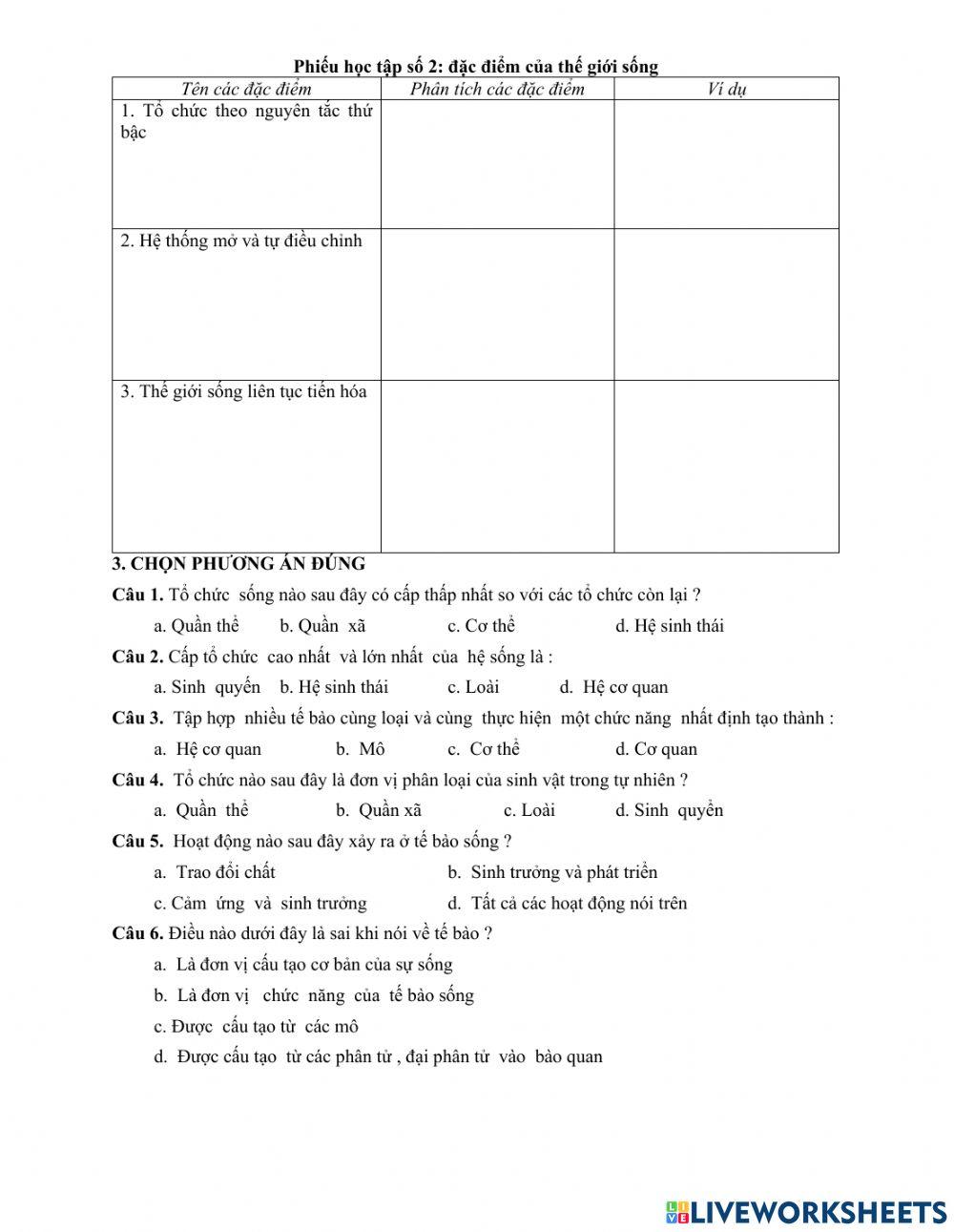 Phiếu học tập số 2: đặc điểm của thế giới sống

| Tên các đặc điểm | Phân tích các đặc điểm | Ví dụ |
|---|---|---|
| 1. Tổ chức theo nguyên tắc thứ bậc | | |
| 2. Hệ thống mở và tự điều chỉnh | | |
| 3. Thế giới sống liên tục tiến hóa | | |

3. CHỌN PHƯƠNG ÁN ĐÚNG

Câu 1. Tổ chức sống nào sau đây có cấp thấp nhất so với các tổ chức còn lại ?

a. Quần thể b. Quần xã c. Cơ thể d. Hệ sinh thái

Câu 2. Cấp tổ chức cao nhất và lớn nhất của hệ sống là :

a. Sinh quyển b. Hệ sinh thái c. Loài d. Hệ cơ quan

Câu 3. Tập hợp nhiều tế bào cùng loại và cùng thực hiện một chức năng nhất định tạo thành :

a. Hệ cơ quan b. Mô c. Cơ thể d. Cơ quan

Câu 4. Tổ chức nào sau đây là đơn vị phân loại của sinh vật trong tự nhiên ?

a. Quần thể b. Quần xã c. Loài d. Sinh quyển

Câu 5. Hoạt động nào sau đây xảy ra ở tế bào sống ?

a. Trao đổi chất b. Sinh trưởng và phát triển

c. Cảm ứng và sinh trưởng d. Tất cả các hoạt động nói trên

Câu 6. Điều nào dưới đây là sai khi nói về tế bào ?

a. Là đơn vị cấu tạo cơ bản của sự sống

b. Là đơn vị chức năng của tế bào sống

c. Được cấu tạo từ các mô

d. Được cấu tạo từ các phân tử , đại phân tử vào bào quan

LIVEWORKSHEETS